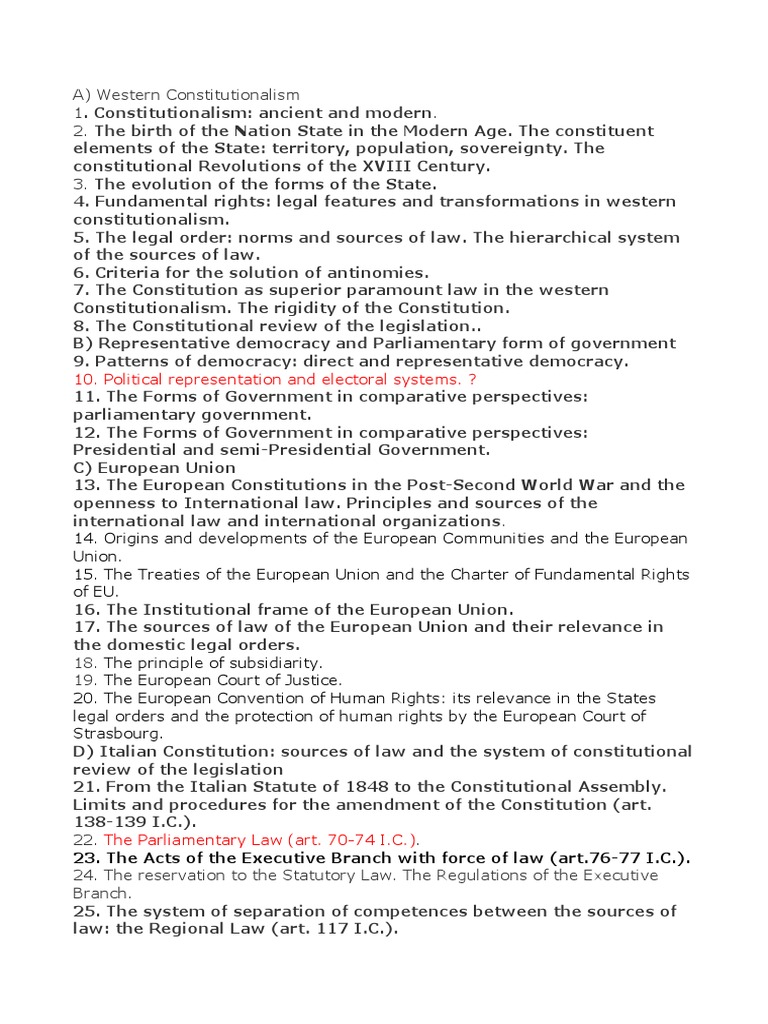 A) Western Constitutionalism
1. Constitutionalism: ancient and modern.
2. The birth of the Nation State in the Modern Age. The constituent elements of the State: territory, population, sovereignty. The constitutional Revolutions of the XVIII Century.
3. The evolution of the forms of the State.
4. Fundamental rights: legal features and transformations in western constitutionalism.
5. The legal order: norms and sources of law. The hierarchical system of the sources of law.
6. Criteria for the solution of antinomies.
7. The Constitution as superior paramount law in the western Constitutionalism. The rigidity of the Constitution.
8. The Constitutional review of the legislation..
B) Representative democracy and Parliamentary form of government
9. Patterns of democracy: direct and representative democracy.
10. Political representation and electoral systems. ?
11. The Forms of Government in comparative perspectives: parliamentary government.
12. The Forms of Government in comparative perspectives: Presidential and semi-Presidential Government.
C) European Union
13. The European Constitutions in the Post-Second World War and the openness to International law. Principles and sources of the international law and international organizations.
14. Origins and developments of the European Communities and the European Union.
15. The Treaties of the European Union and the Charter of Fundamental Rights of EU.
16. The Institutional frame of the European Union.
17. The sources of law of the European Union and their relevance in the domestic legal orders.
18. The principle of subsidiarity.
19. The European Court of Justice.
20. The European Convention of Human Rights: its relevance in the States legal orders and the protection of human rights by the European Court of Strasbourg.
D) Italian Constitution: sources of law and the system of constitutional review of the legislation
21. From the Italian Statute of 1848 to the Constitutional Assembly. Limits and procedures for the amendment of the Constitution (art. 138-139 I.C.).
22. The Parliamentary Law (art. 70-74 I.C.).
23. The Acts of the Executive Branch with force of law (art.76-77 I.C.).
24. The reservation to the Statutory Law. The Regulations of the Executive Branch.
25. The system of separation of competences between the sources of law: the Regional Law (art. 117 I.C.).